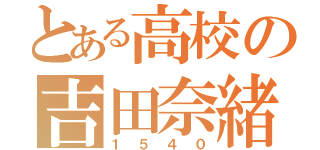 とある高校の
吉田奈緒
1540